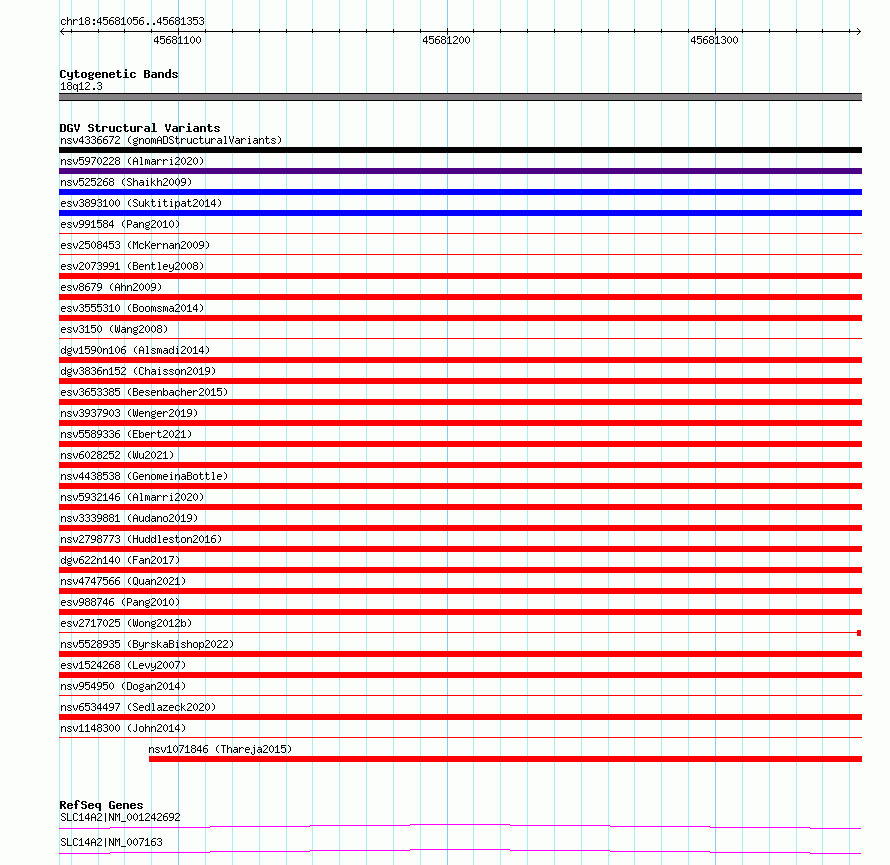 chr18:45681056..45681353

45681100

45681200

45681300

Cytogenetic Bands
18q12.3

DGV Structural Variants
nsv4336672 (gnomADStructuralVariants)
nsv5970228 (Almarri2020)
nsv525268 (Shaikh2009)
esv3893100 (Suktitipat2014)
esv991584 (Pang2010)
esv2508453 (McKernan2009)
esv2073991 (Bentley2008)
esv8679 (Ahn2009)
esv3555310 (Boomsma2014)
esv3150 (Wang2008)
dgv1590n106 (Alsmadi2014)
dgv3836n152 (Chaisson2019)
esv3653385 (Besenbacher2015)
nsv3937903 (Wenger2019)
nsv5589336 (Ebert2021)
nsv6028252 (Wu2021)
nsv4438538 (GenomeinaBottle)
nsv5932146 (Almarri2020)
nsv3339881 (Audano2019)
nsv2798773 (Huddleston2016)
dgv622n140 (Fan2017)
nsv4747566 (Quan2021)
esv988746 (Pang2010)
esv2717025 (Wong2012b)
nsv5528935 (ByrskaBishop2022)
esv1524268 (Levy2007)
nsv954950 (Dogan2014)
nsv6534497 (Sedlazeck2020)
nsv1148300 (John2014)
nsv1071846 (Thareja2015)

RefSeq Genes
SLC14A2|NM_001242692
SLC14A2|NM_007163